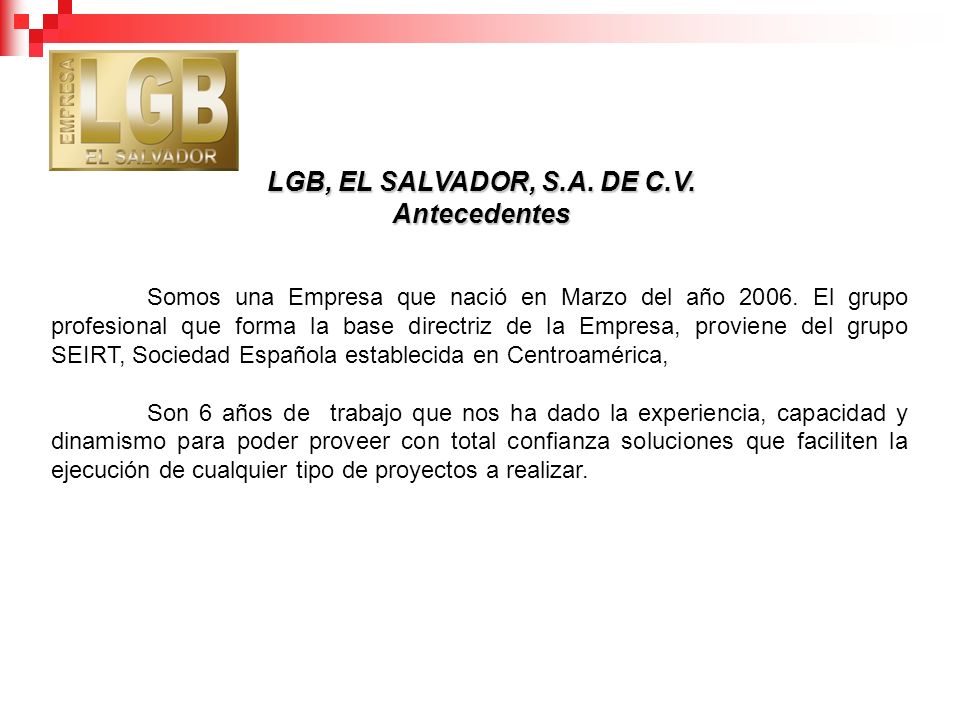 EMPRESA
LGB
EL SALVADOR

LGB, EL SALVADOR, S.A. DE C.V.
Antecedentes

Somos una Empresa que nació en Marzo del año 2006. El grupo profesional que forma la base directriz de la Empresa, proviene del grupo SEIRT, Sociedad Española establecida en Centroamérica,

Son 6 años de trabajo que nos ha dado la experiencia, capacidad y dinamismo para poder proveer con total confianza soluciones que faciliten la ejecución de cualquier tipo de proyectos a realizar.